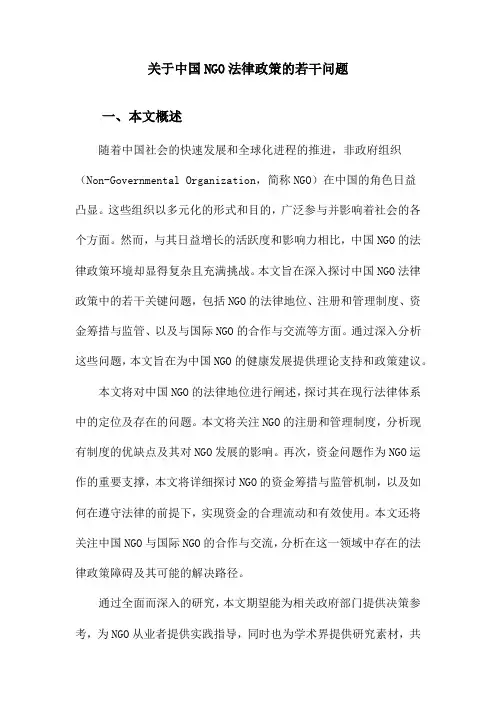 关于中国NGO法律政策的若干问题

一、本文概述

随着中国社会的快速发展和全球化进程的推进，非政府组织（Non-Governmental Organization，简称NGO）在中国的角色日益凸显。这些组织以多元化的形式和目的，广泛参与并影响着社会的各个方面。然而，与其日益增长的活跃度和影响力相比，中国NGO的法律政策环境却显得复杂且充满挑战。本文旨在深入探讨中国NGO法律政策中的若干关键问题，包括NGO的法律地位、注册和管理制度、资金筹措与监管、以及与国际NGO的合作与交流等方面。通过深入分析这些问题，本文旨在为中国NGO的健康发展提供理论支持和政策建议。

本文将对中国NGO的法律地位进行阐述，探讨其在现行法律体系中的定位及存在的问题。本文将关注NGO的注册和管理制度，分析现有制度的优缺点及其对NGO发展的影响。再次，资金问题作为NGO运作的重要支撑，本文将详细探讨NGO的资金筹措与监管机制，以及如何在遵守法律的前提下，实现资金的合理流动和有效使用。本文还将关注中国NGO与国际NGO的合作与交流，分析在这一领域中存在的法律政策障碍及其可能的解决路径。

通过全面而深入的研究，本文期望能为相关政府部门提供决策参考，为NGO从业者提供实践指导，同时也为学术界提供研究素材，共